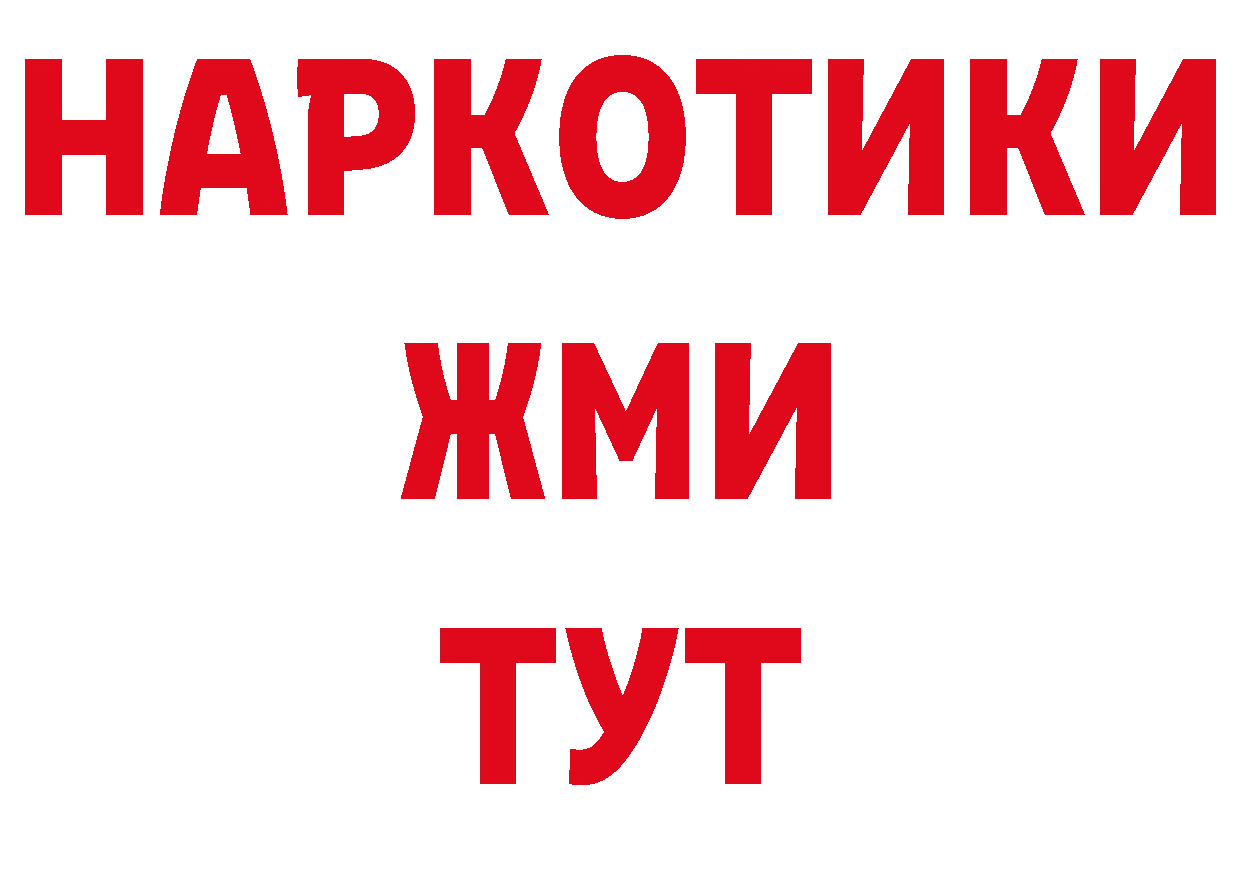 НАРКОТИКИ
ЖМИ
ТУТ